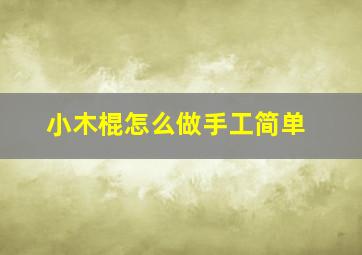 小木棍怎么做手工简单